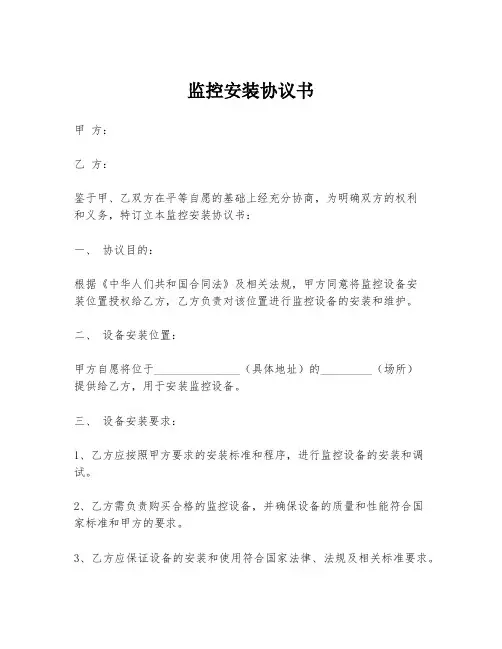 监控安装协议书

甲 方：

乙 方：

鉴于甲、乙双方在平等自愿的基础上经充分协商，为明确双方的权利和义务，特订立本监控安装协议书：

一、 协议目的：

根据《中华人们共和国合同法》及相关法规，甲方同意将监控设备安装位置授权给乙方，乙方负责对该位置进行监控设备的安装和维护。

二、 设备安装位置：

甲方自愿将位于________________（具体地址）的__________（场所）提供给乙方，用于安装监控设备。

三、 设备安装要求：

1、乙方应按照甲方要求的安装标准和程序，进行监控设备的安装和调试。

2、乙方需负责购买合格的监控设备，并确保设备的质量和性能符合国家标准和甲方的要求。

3、乙方应保证设备的安装和使用符合国家法律、法规及相关标准要求。